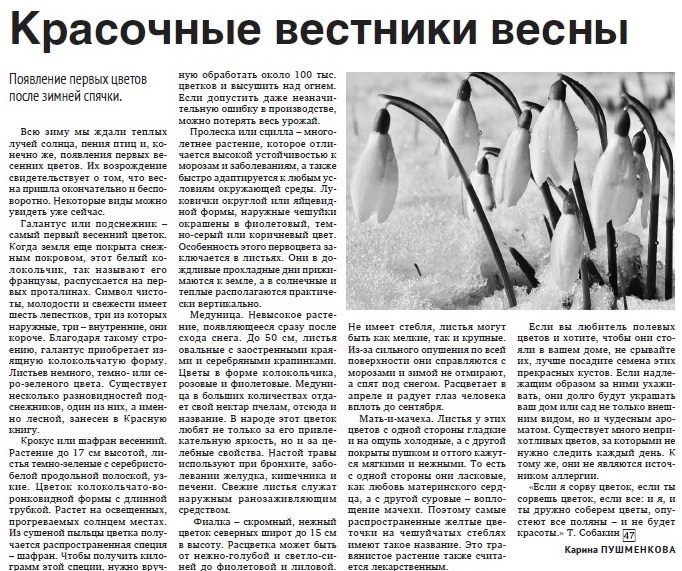 Красочные вестники весны

Появление первых цветов после зимней спячки.

Всю зиму мы ждали теплых лучей солнца, пения птиц и, конечно же, появления первых весенних цветов. Их возрождение свидетельствует о том, что весна пришла окончательно и бесповоротно. Некоторые виды можно увидеть уже сейчас.

Галантус или подснежник – самый первый весенний цветок. Когда земля еще покрыта снежным покровом, этот белый колокольчик, так называют его французы, распускается на первых проталинах. Символ чистоты, молодости и свежести имеет шесть лепестков, три из которых наружные, три – внутренние, они короче. Благодаря такому строению, галантус приобретает изящную колокольчатую форму. Листьев немного, темно- или серо-зеленого цвета. Существует несколько разновидностей подснежников, один из них, а именно лесной, занесен в Красную книгу.

Крокус или шафран весенний. Растение до 17 см высотой, листья темно-зеленые с серебристо-белой продольной полоской, узкие. Цветок колокольчато-воронковидной формы с длинной трубкой. Растет на освещенных, прогреваемых солнцем местах. Из сушеной пыльцы цветка получается распространенная специя – шафран. Чтобы получить килограмм этой специи, нужно вручную обработать около 100 тыс. цветков и высушить над огнем. Если допустить даже незначительную ошибку в производстве, можно потерять весь урожай.

Пролеска или сцилла – многолетнее растение, которое отличается высокой устойчивостью к морозам и заболеваниям, а также быстро адаптируется к любым условиям окружающей среды. Луковички округлой или яйцевидной формы, наружные чешуйки окрашены в фиолетовый, темно-серый или коричневый цвет. Особенность этого первоцвета заключается в листьях. Они в дождливые прохладные дни прижимаются к земле, а в солнечные и теплые располагаются практически вертикально.

Медуница. Невысокое растение, появляющееся сразу после схода снега. До 50 см, листья овальные с заостренными краями и серебряными крапинками. Цветы в форме колокольчика, розовые и фиолетовые. Медуница в больших количествах отдает свой нектар пчелам, отсюда и название. В народе этот цветок любят не только за его привлекательную яркость, но и за целебные свойства. Настой травы используют при бронхите, заболевании желудка, кишечника и печени. Свежие листья служат наружным ранозаживляющим средством.

Фиалка – скромный, нежный цветок северных широт до 15 см в высоту. Расцветка может быть от нежно-голубой и светло-синей до фиолетовой и лиловой. Не имеет стебля, листья могут быть как мелкие, так и крупные. Из-за сильного опушения по всей поверхности они справляются с морозами и зимой не отмирают, а спят под снегом. Расцветает в апреле и радует глаз человека вплоть до сентября.

Мать-и-мачеха. Листья у этих цветов с одной стороны гладкие и на ощупь холодные, а с другой покрыты пушком и оттого кажутся мягкими и нежными. То есть с одной стороны они ласковые, как любовь материнского сердца, а с другой суровые – воплощение мачехи. Поэтому самые распространенные желтые цветочки на чешуйчатых стеблях имеют такое название. Это травянистое растение также считается лекарственным.

Если вы любитель полевых цветов и хотите, чтобы они стояли в вашем доме, не срывайте их, лучше посадите семена этих прекрасных кустов. Если надлежащим образом за ними ухаживать, они долго будут украшать ваш дом или сад не только внешним видом, но и чудесным ароматом. Существует много неприхотливых цветов, за которыми не нужно следить каждый день. К тому же, они не являются источником аллергии.

«Если я сорву цветок, если ты сорвешь цветок, если все: и я, и ты дружно соберем цветы, опустеют все поляны – и не будет красоты.» Т. Собакин 47

Карина ПУШМЕНКОВА